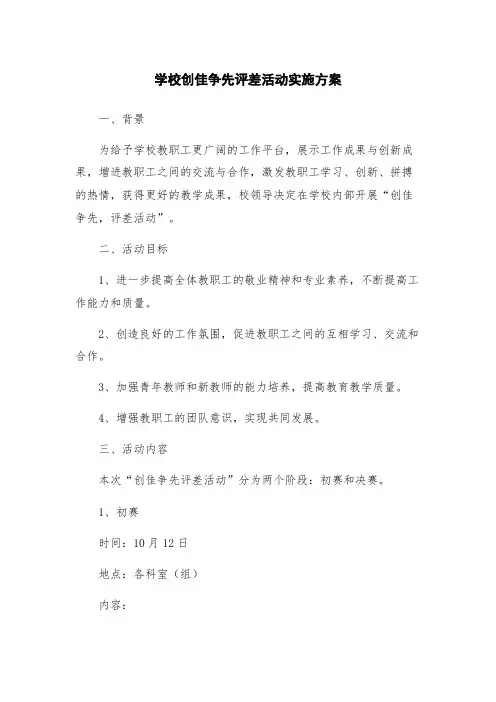 学校创佳争先评差活动实施方案

一、背景

为给予学校教职工更广阔的工作平台，展示工作成果与创新成果，增进教职工之间的交流与合作，激发教职工学习、创新、拼搏的热情，获得更好的教学成果，校领导决定在学校内部开展“创佳争先，评差活动”。

二、活动目标

1、进一步提高全体教职工的敬业精神和专业素养，不断提高工作能力和质量。

2、创造良好的工作氛围，促进教职工之间的互相学习、交流和合作。

3、加强青年教师和新教师的能力培养，提高教育教学质量。

4、增强教职工的团队意识，实现共同发展。

三、活动内容

本次“创佳争先评差活动”分为两个阶段：初赛和决赛。

1、初赛

时间：10月12日

地点：各科室（组）

内容：